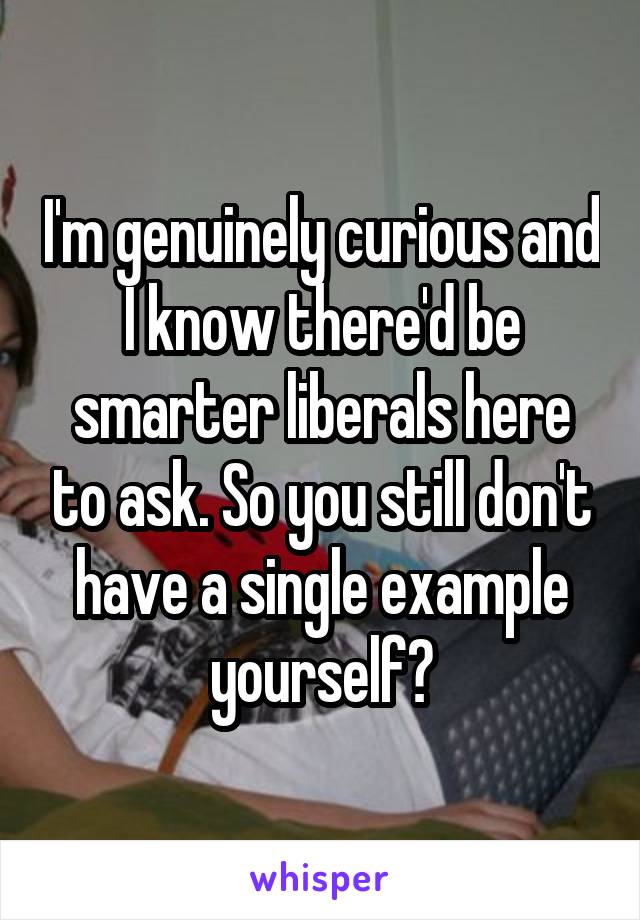 I'm genuinely curious and I know there'd be smarter liberals here to ask. So you still don't have a single example yourself?

whisper